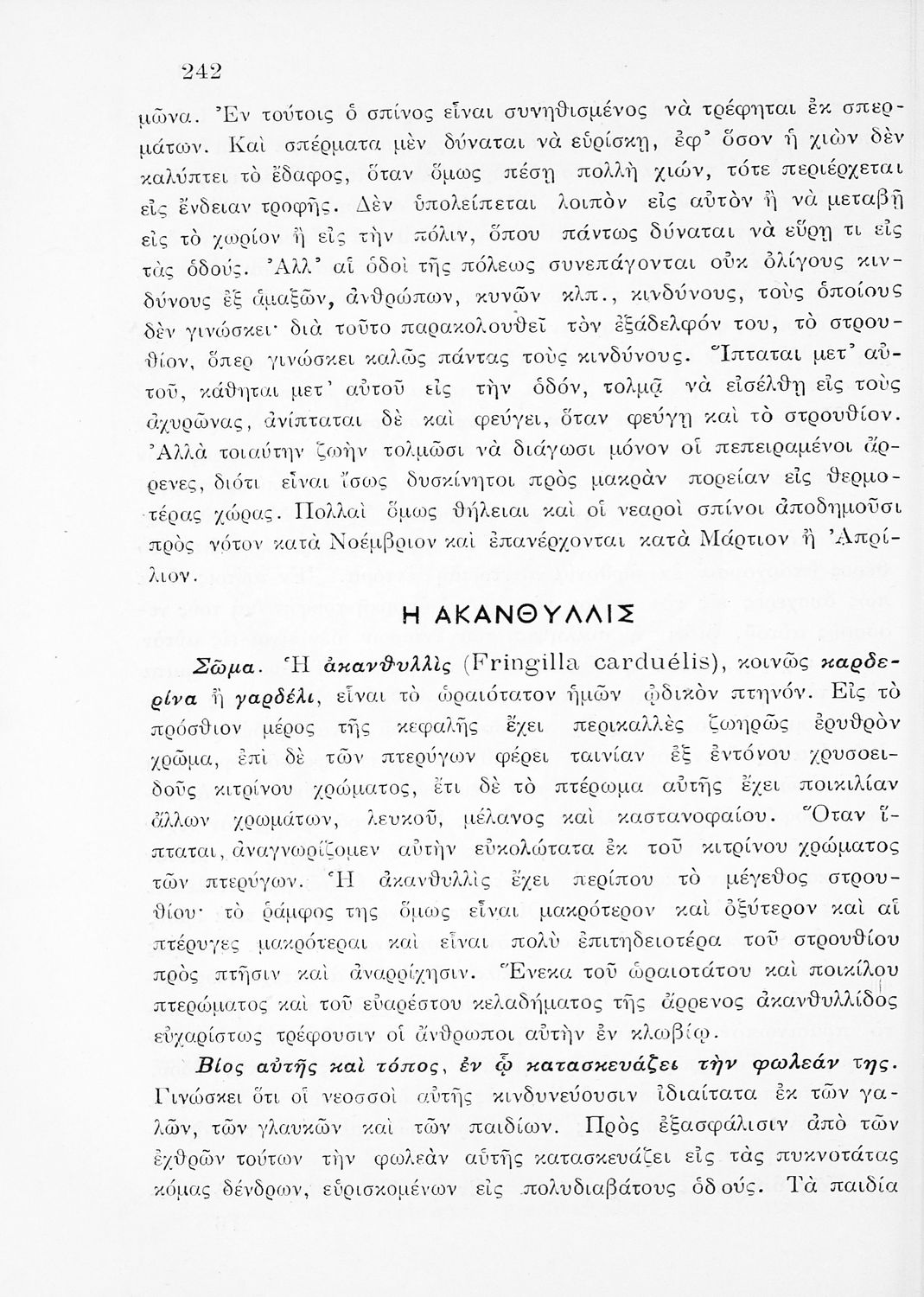 242

μῶνα. Ἐν τούτοις ὁ σπίνος εἶναι συνηθισμένος νὰ τρέφηται ἐκ σπερμάτων. Καὶ σπέρματα μὲν δύναται νὰ εὑρίσκῃ, ἐφ' ὅσον ἡ χιὼν δὲν καλύπτει τὸ ἔδαφος, ὅταν ὅμως πέσῃ πολλὴ χιών, τότε περιέρχεται εἰς ἔνδειαν τροφῆς. Δὲν ὑπολείπεται λοιπὸν εἰς αὐτὸν ἢ νὰ μεταβῇ εἰς τὸ χωρίον ἢ εἰς τὴν πόλιν, ὅπου πάντως δύναται νὰ εὕρῃ τι εἰς τὰς ὁδούς. Ἀλλ' αἱ ὁδοὶ τῆς πόλεως συνεπάγονται οὐκ ὀλίγους κινδύνους ἐξ ἁμαξῶν, ἀνθρώπων, κυνῶν κλπ., κινδύνους, τοὺς ὁποίους δὲν γινώσκει· διὰ τοῦτο παρακολουθεῖ τὸν ἐξάδελφόν του, τὸ στρουθίον, ὅπερ γινώσκει καλῶς πάντας τοὺς κινδύνους. Ἵπταται μετ' αὐτοῦ, κάθηται μετ' αὐτοῦ εἰς τὴν ὁδόν, τολμᾷ νὰ εἰσέλθῃ εἰς τοὺς ἀχυρῶνας, ἀνίπταται δὲ καὶ φεύγει, ὅταν φεύγῃ καὶ τὸ στρουθίον. Ἀλλὰ τοιαύτην ζωὴν τολμῶσι νὰ διάγωσι μόνον οἱ πεπειραμένοι ἄρρενες, διότι εἶναι ἴσως δυσκίνητοι πρὸς μακρὰν πορείαν εἰς θερμοτέρας χώρας. Πολλαὶ ὅμως θήλειαι καὶ οἱ νεαροὶ σπίνοι ἀποδημοῦσι πρὸς νότον κατὰ Νοέμβριον καὶ ἐπανέρχονται κατὰ Μάρτιον ἢ Ἀπρίλιον.

Η ΑΚΑΝΘΥΛΛΙΣ

Σῶμα. Ἡ ἀκανθυλλὶς (Fringilla carduélis), κοινῶς καρδερίνα ἢ γαρδέλι, εἶναι τὸ ὡραιότατον ἡμῶν ᾠδικὸν πτηνόν. Εἰς τὸ πρόσθιον μέρος τῆς κεφαλῆς ἔχει περικαλλὲς ζωηρῶς ἐρυθρὸν χρῶμα, ἐπὶ δὲ τῶν πτερύγων φέρει ταινίαν ἐξ ἐντόνου χρυσοειδοῦς κιτρίνου χρώματος, ἔτι δὲ τὸ πτέρωμα αὐτῆς ἔχει ποικιλίαν ἄλλων χρωμάτων, λευκοῦ, μέλανος καὶ καστανοφαίου. Ὅταν ἵπταται, ἀναγνωρίζομεν αὐτὴν εὐκολώτατα ἐκ τοῦ κιτρίνου χρώματος τῶν πτερύγων. Ἡ ἀκανθυλλὶς ἔχει περίπου τὸ μέγεθος στρουθίου· τὸ ῥάμφος της ὅμως εἶναι μακρότερον καὶ ὀξύτερον καὶ αἱ πτέρυγες μακρότεραι καὶ εἶναι πολὺ ἐπιτηδειοτέρα τοῦ στρουθίου πρὸς πτῆσιν καὶ ἀναρρίχησιν. Ἕνεκα τοῦ ὡραιοτάτου καὶ ποικίλου πτερώματος καὶ τοῦ εὐαρέστου κελαδήματος τῆς ἄρρενος ἀκανθυλλίδος εὐχαρίστως τρέφουσιν οἱ ἄνθρωποι αὐτὴν ἐν κλωβίῳ.

Βίος αὐτῆς καὶ τόπος, ἐν ᾧ κατασκευάζει τὴν φωλεάν της. Γινώσκει ὅτι οἱ νεοσσοὶ αὐτῆς κινδυνεύουσιν ἰδιαίτατα ἐκ τῶν γαλῶν, τῶν γλαυκῶν καὶ τῶν παιδίων. Πρὸς ἐξασφάλισιν ἀπὸ τῶν ἐχθρῶν τούτων τὴν φωλεὰν αὐτῆς κατασκευάζει εἰς τὰς πυκνοτάτας κόμας δένδρων, εὑρισκομένων εἰς πολυδιαβάτους ὁδούς. Τὰ παιδία